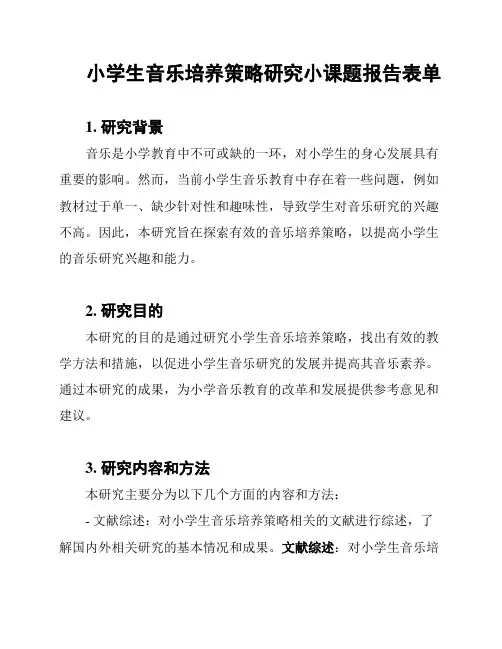 小学生音乐培养策略研究小课题报告表单

1. 研究背景

音乐是小学教育中不可或缺的一环，对小学生的身心发展具有重要的影响。然而，当前小学生音乐教育中存在着一些问题，例如教材过于单一、缺少针对性和趣味性，导致学生对音乐研究的兴趣不高。因此，本研究旨在探索有效的音乐培养策略，以提高小学生的音乐研究兴趣和能力。

2. 研究目的

本研究的目的是通过研究小学生音乐培养策略，找出有效的教学方法和措施，以促进小学生音乐研究的发展并提高其音乐素养。通过本研究的成果，为小学音乐教育的改革和发展提供参考意见和建议。

3. 研究内容和方法

本研究主要分为以下几个方面的内容和方法：

- 文献综述：对小学生音乐培养策略相关的文献进行综述，了解国内外相关研究的基本情况和成果。文献综述：对小学生音乐培